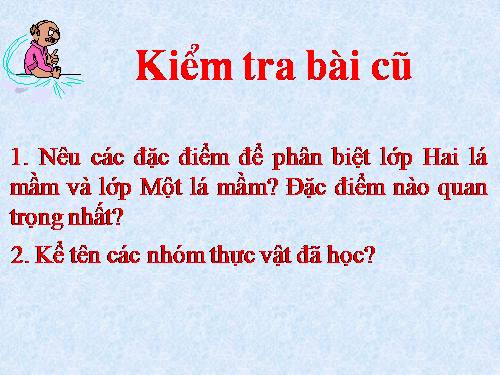 Kiểm tra bài cũ

1. Nêu các đặc điểm để phân biệt lớp Hai lá mầm và lớp Một lá mầm? Đặc điểm nào quan trọng nhất?

2. Kể tên các nhóm thực vật đã học?